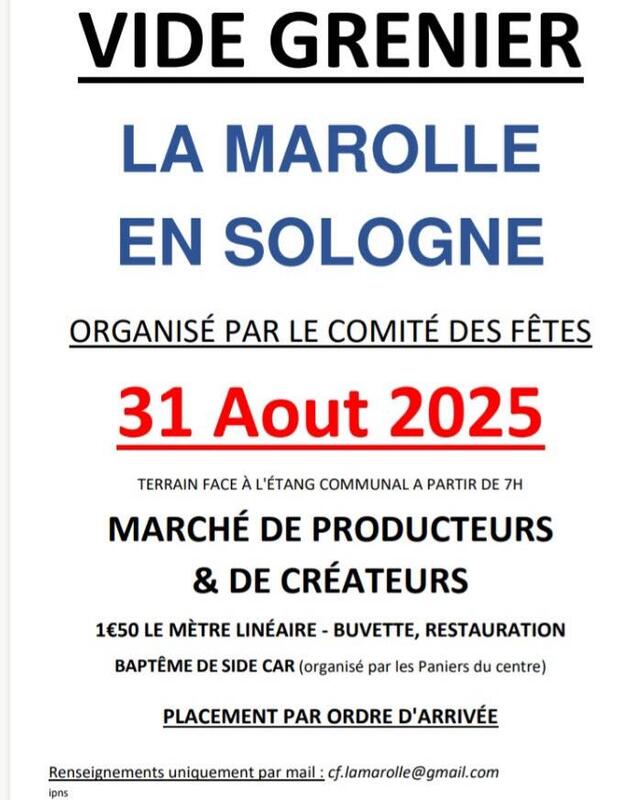 VIDE GRENIER

LA MAROLLE EN SOLOGNE

ORGANISÉ PAR LE COMITÉ DES FÊTES

31 Aout 2025

TERRAIN FACE À L'ÉTANG COMMUNAL A PARTIR DE 7H

MARCHÉ DE PRODUCTEURS & DE CRÉATEURS

1€50 LE MÈTRE LINÉAIRE - BUVETTE, RESTAURATION

BAPTÊME DE SIDE CAR (organisé par les Paniers du centre)

PLACEMENT PAR ORDRE D'ARRIVÉE

Renseignements uniquement par mail : cf.lamarolle@gmail.com

ipns